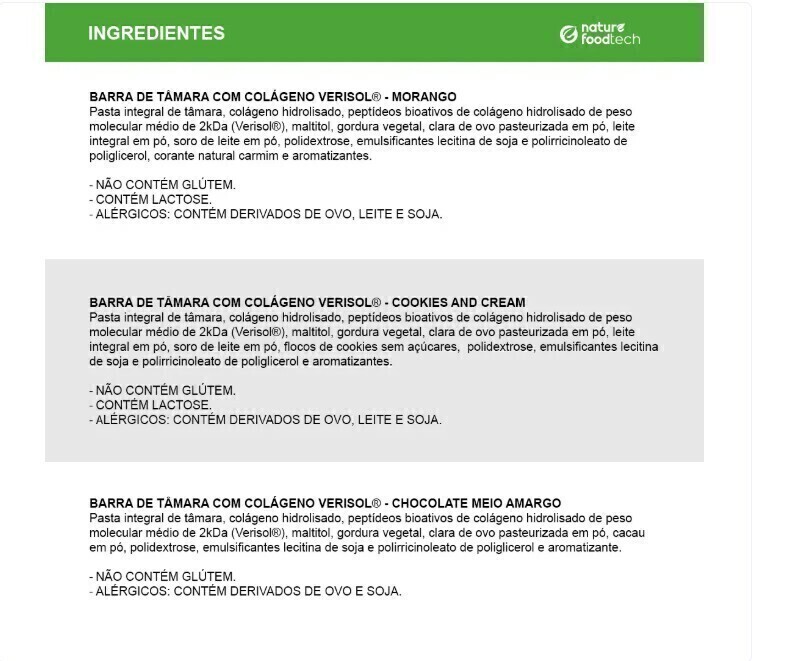 INGREDIENTES

nature foodtech

BARRA DE TÂMARA COM COLÁGENO VERISOL® - MORANGO
Pasta integral de tâmara, colágeno hidrolisado, peptídeos bioativos de colágeno hidrolisado de peso molecular médio de 2kDa (Verisol®), maltitol, gordura vegetal, clara de ovo pasteurizada em pó, leite integral em pó, soro de leite em pó, polidextrose, emulsificantes lecitina de soja e polirricinoleato de poliglicerol, corante natural carmim e aromatizantes.

- NÃO CONTÉM GLÚTEM.
- CONTÉM LACTOSE.
- ALÉRGICOS: CONTÉM DERIVADOS DE OVO, LEITE E SOJA.

BARRA DE TÂMARA COM COLÁGENO VERISOL® - COOKIES AND CREAM
Pasta integral de tâmara, colágeno hidrolisado, peptídeos bioativos de colágeno hidrolisado de peso molecular médio de 2kDa (Verisol®), maltitol, gordura vegetal, clara de ovo pasteurizada em pó, leite integral em pó, soro de leite em pó, flocos de cookies sem açúcares, polidextrose, emulsificantes lecitina de soja e polirricinoleato de poliglicerol e aromatizantes.

- NÃO CONTÉM GLÚTEM.
- CONTÉM LACTOSE.
- ALÉRGICOS: CONTÉM DERIVADOS DE OVO, LEITE E SOJA.

BARRA DE TÂMARA COM COLÁGENO VERISOL® - CHOCOLATE MEIO AMARGO
Pasta integral de tâmara, colágeno hidrolisado, peptídeos bioativos de colágeno hidrolisado de peso molecular médio de 2kDa (Verisol®), maltitol, gordura vegetal, clara de ovo pasteurizada em pó, cacau em pó, polidextrose, emulsificantes lecitina de soja e polirricinoleato de poliglicerol e aromatizante.

- NÃO CONTÉM GLÚTEM.
- ALÉRGICOS: CONTÉM DERIVADOS DE OVO E SOJA.